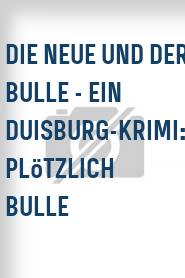 DIE NEUE UND DER BULLE - EIN DUISBURG-KRIMI: PLöTZLICH BULLE